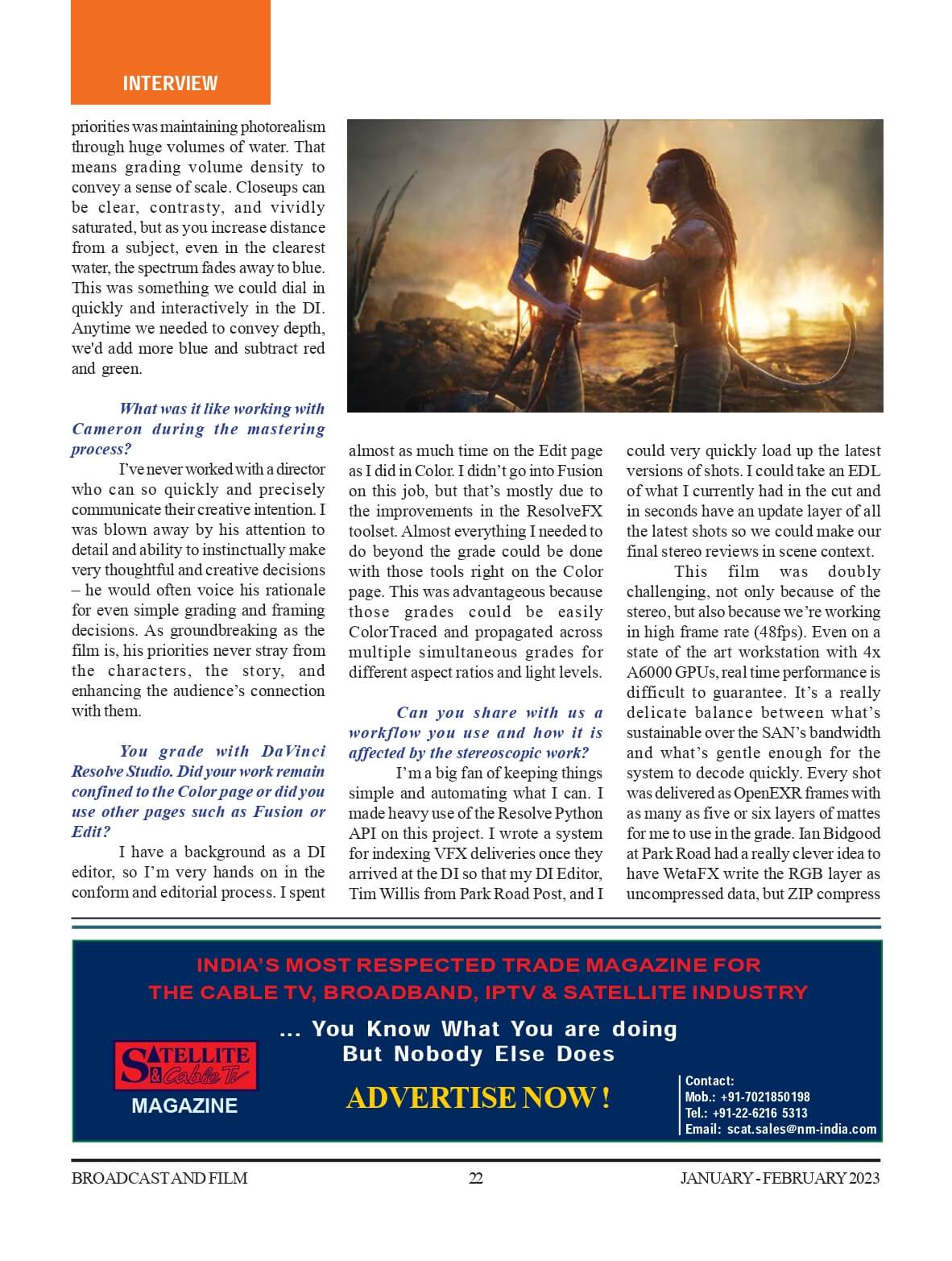 INTERVIEW

priorities was maintaining photorealism through huge volumes of water. That means grading volume density to convey a sense of scale. Closeups can be clear, contrasty, and vividly saturated, but as you increase distance from a subject, even in the clearest water, the spectrum fades away to blue. This was something we could dial in quickly and interactively in the DI. Anytime we needed to convey depth, we'd add more blue and subtract red and green.

What was it like working with Cameron during the mastering process?

I've never worked with a director who can so quickly and precisely communicate their creative intention. I was blown away by his attention to detail and ability to instinctually make very thoughtful and creative decisions – he would often voice his rationale for even simple grading and framing decisions. As groundbreaking as the film is, his priorities never stray from the characters, the story, and enhancing the audience's connection with them.

You grade with DaVinci Resolve Studio. Did your work remain confined to the Color page or did you use other pages such as Fusion or Edit?

I have a background as a DI editor, so I'm very hands on in the conform and editorial process. I spent almost as much time on the Edit page as I did in Color. I didn't go into Fusion on this job, but that's mostly due to the improvements in the ResolveFX toolset. Almost everything I needed to do beyond the grade could be done with those tools right on the Color page. This was advantageous because those grades could be easily ColorTraced and propagated across multiple simultaneous grades for different aspect ratios and light levels.

Can you share with us a workflow you use and how it is affected by the stereoscopic work?

I'm a big fan of keeping things simple and automating what I can. I made heavy use of the Resolve Python API on this project. I wrote a system for indexing VFX deliveries once they arrived at the DI so that my DI Editor, Tim Willis from Park Road Post, and I could very quickly load up the latest versions of shots. I could take an EDL of what I currently had in the cut and in seconds have an update layer of all the latest shots so we could make our final stereo reviews in scene context.

This film was doubly challenging, not only because of the stereo, but also because we're working in high frame rate (48fps). Even on a state of the art workstation with 4x A6000 GPUs, real time performance is difficult to guarantee. It's a really delicate balance between what's sustainable over the SAN's bandwidth and what's gentle enough for the system to decode quickly. Every shot was delivered as OpenEXR frames with as many as five or six layers of mattes for me to use in the grade. Ian Bidgood at Park Road had a really clever idea to have WetaFX write the RGB layer as uncompressed data, but ZIP compress

INDIA'S MOST RESPECTED TRADE MAGAZINE FOR THE CABLE TV, BROADBAND, IPTV & SATELLITE INDUSTRY

... You Know What You are doing But Nobody Else Does

SATELLITE & Cable TV MAGAZINE

ADVERTISE NOW !

Contact:
Mob.: +91-7021850198
Tel.: +91-22-6216 5313
Email: scat.sales@nm-india.com

BROADCAST AND FILM 22 JANUARY - FEBRUARY 2023